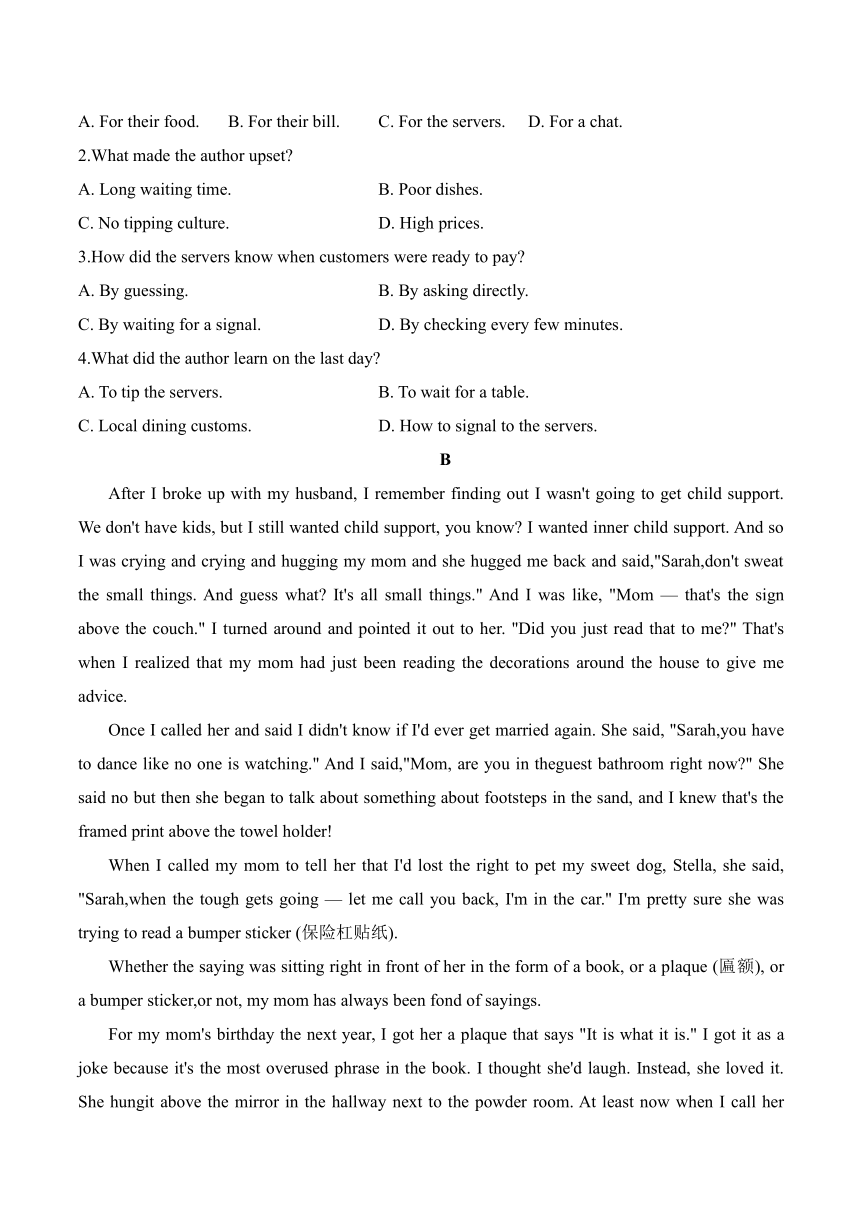 A. For their food.  B. For their bill.  C. For the servers.  D. For a chat.

2.What made the author upset?

A. Long waiting time.  B. Poor dishes.

C. No tipping culture.  D. High prices.

3.How did the servers know when customers were ready to pay?

A. By guessing.  B. By asking directly.

C. By waiting for a signal.  D. By checking every few minutes.

4.What did the author learn on the last day?

A. To tip the servers.  B. To wait for a table.

C. Local dining customs.  D. How to signal to the servers.

B

After I broke up with my husband, I remember finding out I wasn't going to get child support. We don't have kids, but I still wanted child support, you know? I wanted inner child support. And so I was crying and crying and hugging my mom and she hugged me back and said,"Sarah,don't sweat the small things. And guess what? It's all small things." And I was like, "Mom — that's the sign above the couch." I turned around and pointed it out to her. "Did you just read that to me?" That's when I realized that my mom had just been reading the decorations around the house to give me advice.

Once I called her and said I didn't know if I'd ever get married again. She said, "Sarah,you have to dance like no one is watching." And I said,"Mom, are you in theguest bathroom right now?" She said no but then she began to talk about something about footsteps in the sand, and I knew that's the framed print above the towel holder!

When I called my mom to tell her that I'd lost the right to pet my sweet dog, Stella, she said, "Sarah,when the tough gets going — let me call you back, I'm in the car." I'm pretty sure she was trying to read a bumper sticker (保险杠贴纸).

Whether the saying was sitting right in front of her in the form of a book, or a plaque (匾额), or a bumper sticker,or not, my mom has always been fond of sayings.

For my mom's birthday the next year, I got her a plaque that says "It is what it is." I got it as a joke because it's the most overused phrase in the book. I thought she'd laugh. Instead, she loved it. She hungit above the mirror in the hallway next to the powder room. At least now when I call her